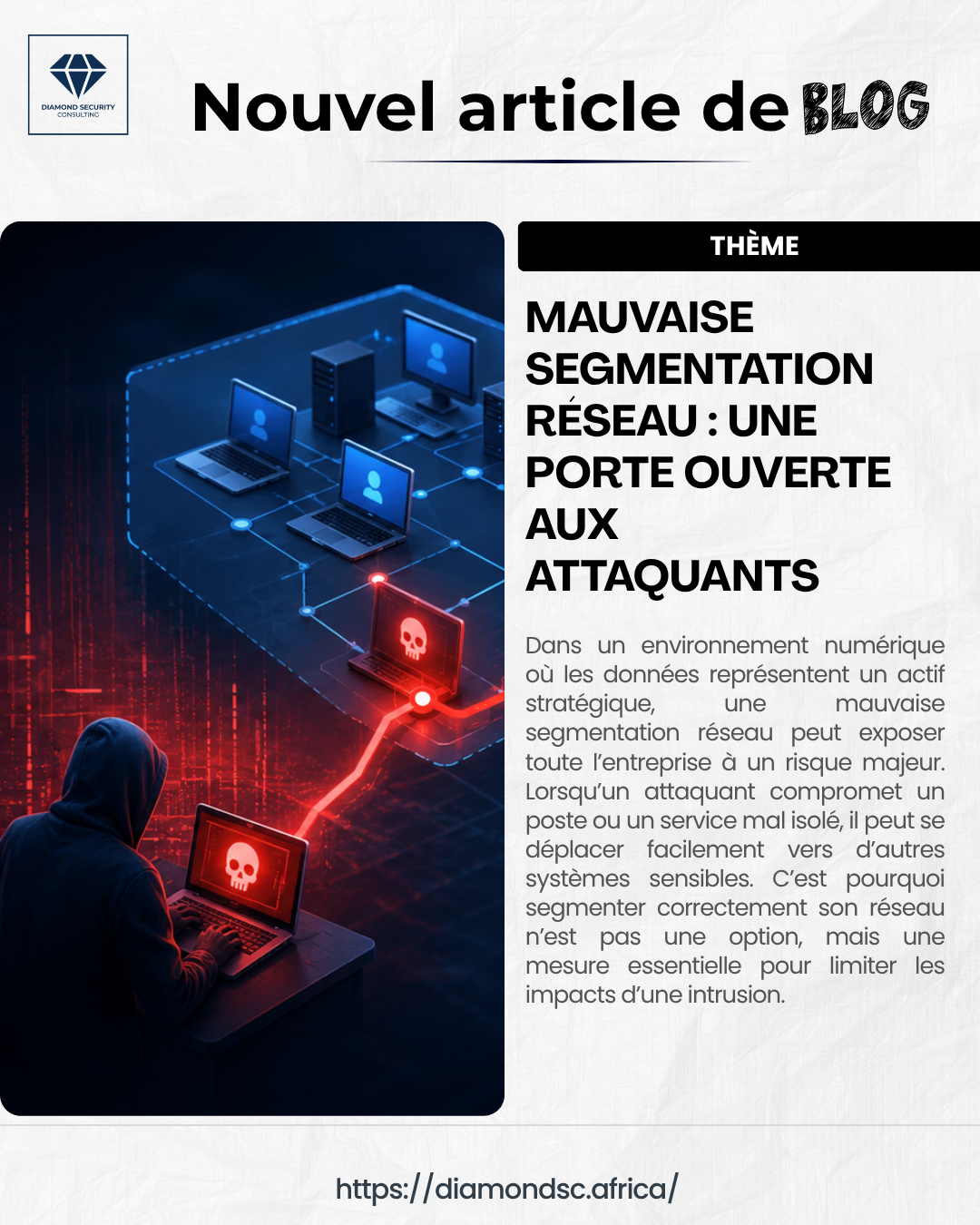 DIAMOND SECURITY
CONSULTING

Nouvel article de BLOG

THÈME

MAUVAISE SEGMENTATION RÉSEAU : UNE PORTE OUVERTE AUX ATTAQUANTS

Dans un environnement numérique où les données représentent un actif stratégique, une mauvaise segmentation réseau peut exposer toute l'entreprise à un risque majeur. Lorsqu'un attaquant compromet un poste ou un service mal isolé, il peut se déplacer facilement vers d'autres systèmes sensibles. C'est pourquoi segmenter correctement son réseau n'est pas une option, mais une mesure essentielle pour limiter les impacts d'une intrusion.

https://diamondsc.africa/